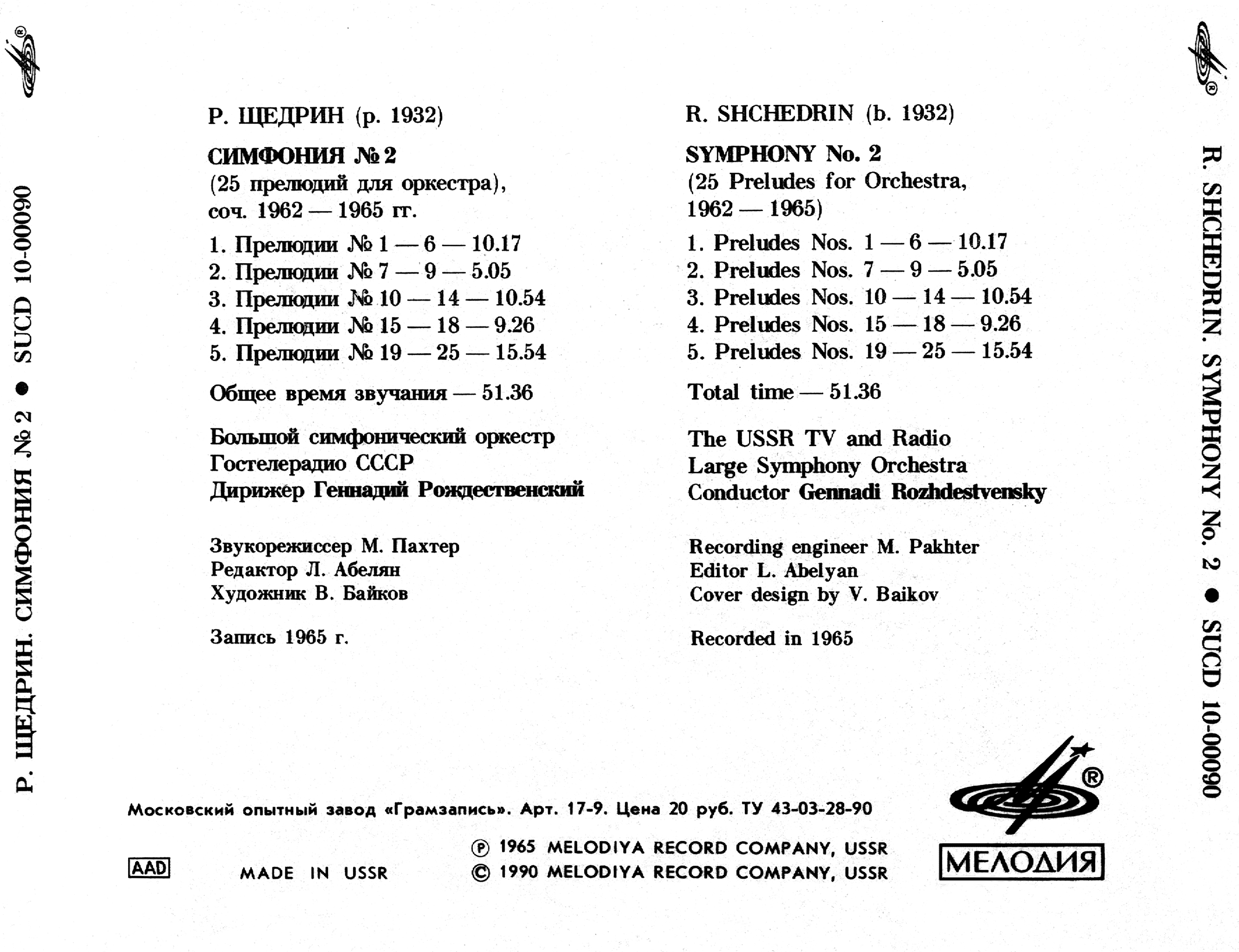 Р. ЩЕДРИН. СИМФОНИЯ № 2 • SUCD 10-00090

Р. ЩЕДРИН (р. 1932)

СИМФОНИЯ № 2
(25 прелюдий для оркестра),
соч. 1962 — 1965 гг.

1. Прелюдии № 1 — 6 — 10.17
2. Прелюдии № 7 — 9 — 5.05
3. Прелюдии № 10 — 14 — 10.54
4. Прелюдии № 15 — 18 — 9.26
5. Прелюдии № 19 — 25 — 15.54

Общее время звучания — 51.36

Большой симфонический оркестр
Гостелерадио СССР
Дирижер Геннадий Рождественский

Звукорежиссер М. Пахтер
Редактор Л. Абелян
Художник В. Байков

Запись 1965 г.

R. SHCHEDRIN (b. 1932)

SYMPHONY No. 2
(25 Preludes for Orchestra,
1962 — 1965)

1. Preludes Nos. 1 — 6 — 10.17
2. Preludes Nos. 7 — 9 — 5.05
3. Preludes Nos. 10 — 14 — 10.54
4. Preludes Nos. 15 — 18 — 9.26
5. Preludes Nos. 19 — 25 — 15.54

Total time — 51.36

The USSR TV and Radio
Large Symphony Orchestra
Conductor Gennadi Rozhdestvensky

Recording engineer M. Pakhter
Editor L. Abelyan
Cover design by V. Baikov

Recorded in 1965

R. SHCHEDRIN. SYMPHONY No. 2 • SUCD 10-00090

Московский опытный завод «Грамзапись». Арт. 17-9. Цена 20 руб. ТУ 43-03-28-90

AAD MADE IN USSR

℗ 1965 MELODIYA RECORD COMPANY, USSR
© 1990 MELODIYA RECORD COMPANY, USSR

МЕЛОДИЯ